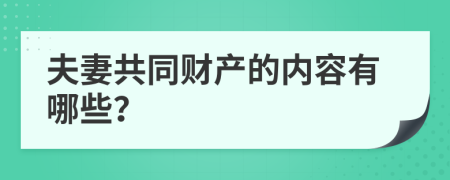 夫妻共同财产的内容有哪些?